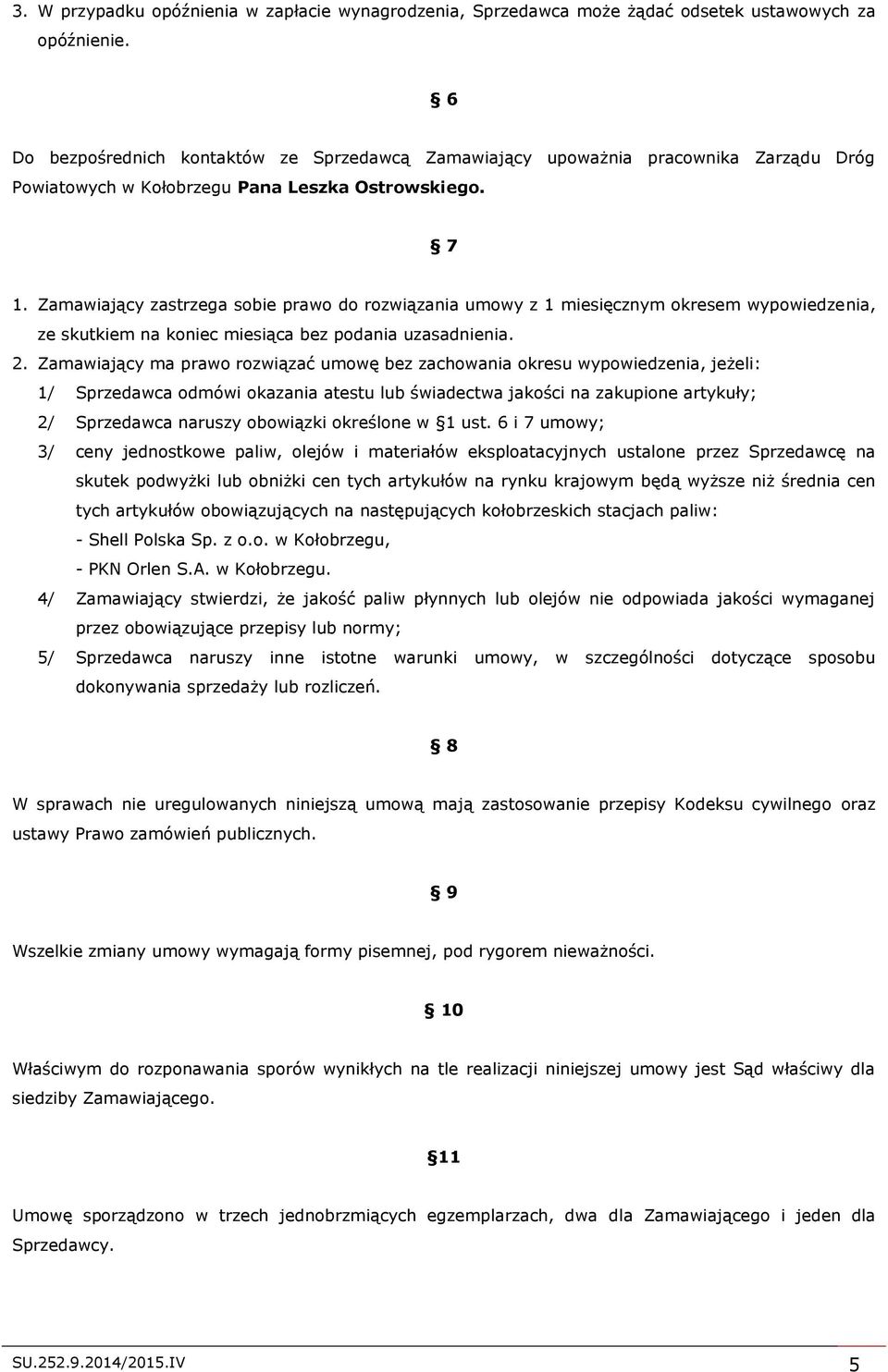 3. W przypadku opóźnienia w zapłacie wynagrodzenia, Sprzedawca może żądać odsetek ustawowych za opóźnienie.

§ 6

Do bezpośrednich kontaktów ze Sprzedawcą Zamawiający upoważnia pracownika Zarządu Dróg Powiatowych w Kołobrzegu Pana Leszka Ostrowskiego.

§ 7

1. Zamawiający zastrzega sobie prawo do rozwiązania umowy z 1 miesięcznym okresem wypowiedzenia, ze skutkiem na koniec miesiąca bez podania uzasadnienia.

2. Zamawiający ma prawo rozwiązać umowę bez zachowania okresu wypowiedzenia, jeżeli:

1/ Sprzedawca odmówi okazania atestu lub świadectwa jakości na zakupione artykuły;

2/ Sprzedawca naruszy obowiązki określone w §1 ust. 6 i 7 umowy;

3/ ceny jednostkowe paliw, olejów i materiałów eksploatacyjnych ustalone przez Sprzedawcę na skutek podwyżki lub obniżki cen tych artykułów na rynku krajowym będą wyższe niż średnia cen tych artykułów obowiązujących na następujących kołobrzeskich stacjach paliw:
- Shell Polska Sp. z o.o. w Kołobrzegu,
- PKN Orlen S.A. w Kołobrzegu.

4/ Zamawiający stwierdzi, że jakość paliw płynnych lub olejów nie odpowiada jakości wymaganej przez obowiązujące przepisy lub normy;

5/ Sprzedawca naruszy inne istotne warunki umowy, w szczególności dotyczące sposobu dokonywania sprzedaży lub rozliczeń.

§ 8

W sprawach nie uregulowanych niniejszą umową mają zastosowanie przepisy Kodeksu cywilnego oraz ustawy Prawo zamówień publicznych.

§ 9

Wszelkie zmiany umowy wymagają formy pisemnej, pod rygorem nieważności.

§ 10

Właściwym do rozponawania sporów wynikłych na tle realizacji niniejszej umowy jest Sąd właściwy dla siedziby Zamawiającego.

§11

Umowę sporządzono w trzech jednobrzmiących egzemplarzach, dwa dla Zamawiającego i jeden dla Sprzedawcy.

SU.252.9.2014/2015.IV 5